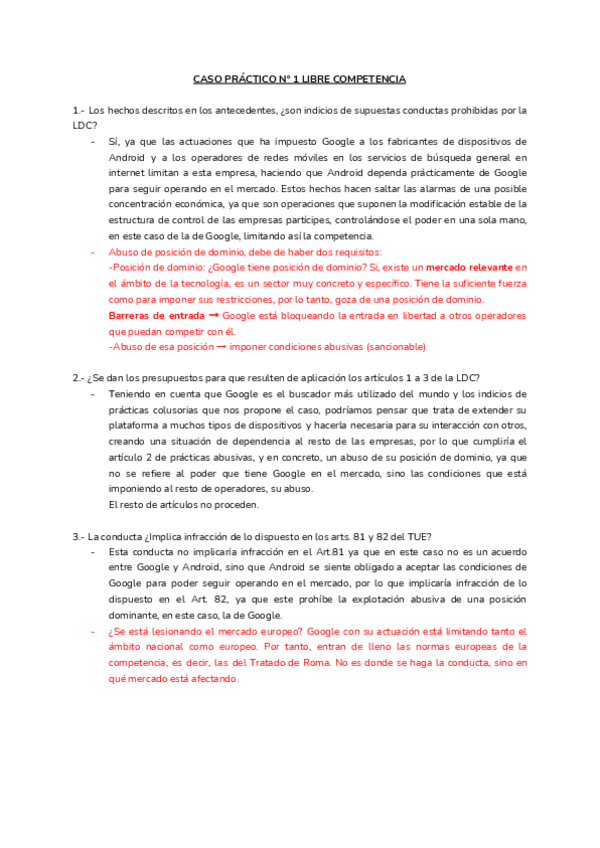 CASO PRÁCTICO Nº 1 LIBRE COMPETENCIA

1.- Los hechos descritos en los antecedentes, ¿son indicios de supuestas conductas prohibidas por la LDC?

- Sí, ya que las actuaciones que ha impuesto Google a los fabricantes de dispositivos de Android y a los operadores de redes móviles en los servicios de búsqueda general en internet limitan a esta empresa, haciendo que Android dependa prácticamente de Google para seguir operando en el mercado. Estos hechos hacen saltar las alarmas de una posible concentración económica, ya que son operaciones que suponen la modificación estable de la estructura de control de las empresas partícipes, controlándose el poder en una sola mano, en este caso de la de Google, limitando así la competencia.
- Abuso de posición de dominio, debe de haber dos requisitos:
-Posición de dominio: ¿Google tiene posición de dominio? Sí, existe un mercado relevante en el ámbito de la tecnología, es un sector muy concreto y específico. Tiene la suficiente fuerza como para imponer sus restricciones, por lo tanto, goza de una posición de dominio.
Barreras de entrada → Google está bloqueando la entrada en libertad a otros operadores que puedan competir con él.
-Abuso de esa posición → imponer condiciones abusivas (sancionable)

2.- ¿Se dan los presupuestos para que resulten de aplicación los artículos 1 a 3 de la LDC?

- Teniendo en cuenta que Google es el buscador más utilizado del mundo y los indicios de prácticas colusorias que nos propone el caso, podríamos pensar que trata de extender su plataforma a muchos tipos de dispositivos y hacerla necesaria para su interacción con otros, creando una situación de dependencia al resto de las empresas, por lo que cumpliría el artículo 2 de prácticas abusivas, y en concreto, un abuso de su posición de dominio, ya que no se refiere al poder que tiene Google en el mercado, sino las condiciones que está imponiendo al resto de operadores, su abuso.
El resto de artículos no proceden.

3.- La conducta ¿Implica infracción de lo dispuesto en los arts. 81 y 82 del TUE?

- Esta conducta no implicaría infracción en el Art.81 ya que en este caso no es un acuerdo entre Google y Android, sino que Android se siente obligado a aceptar las condiciones de Google para poder seguir operando en el mercado, por lo que implicaría infracción de lo dispuesto en el Art. 82, ya que este prohíbe la explotación abusiva de una posición dominante, en este caso, la de Google.
- ¿Se está lesionando el mercado europeo? Google con su actuación está limitando tanto el ámbito nacional como europeo. Por tanto, entran de lleno las normas europeas de la competencia, es decir, las del Tratado de Roma. No es donde se haga la conducta, sino en qué mercado está afectando.